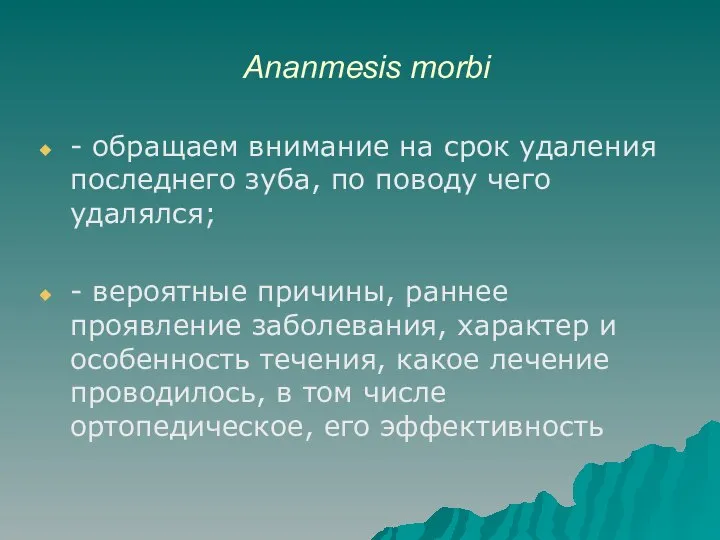 Ananmesis morbi

- обращаем внимание на срок удаления последнего зуба, по поводу чего удалялся;

- вероятные причины, раннее проявление заболевания, характер и особенность течения, какое лечение проводилось, в том числе ортопедическое, его эффективность